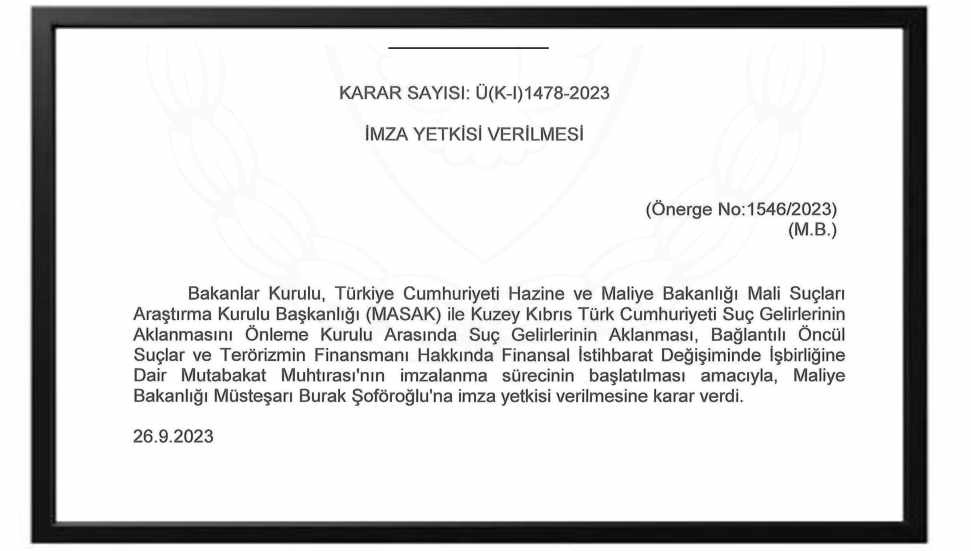 KARAR SAYISI: Ü(K-I)1478-2023

İMZA YETKİSİ VERİLMESİ

(Önerge No:1546/2023)
(M.B.)

Bakanlar Kurulu, Türkiye Cumhuriyeti Hazine ve Maliye Bakanlığı Mali Suçları Araştırma Kurulu Başkanlığı (MASAK) ile Kuzey Kıbrıs Türk Cumhuriyeti Suç Gelirlerinin Aklanmasını Önleme Kurulu Arasında Suç Gelirlerinin Aklanması, Bağlantılı Öncül Suçlar ve Terörizmin Finansmanı Hakkında Finansal İstihbarat Değişiminde İşbirliğine Dair Mutabakat Muhtırası'nın imzalanma sürecinin başlatılması amacıyla, Maliye Bakanlığı Müsteşarı Burak Şoföroğlu'na imza yetkisi verilmesine karar verdi.

26.9.2023